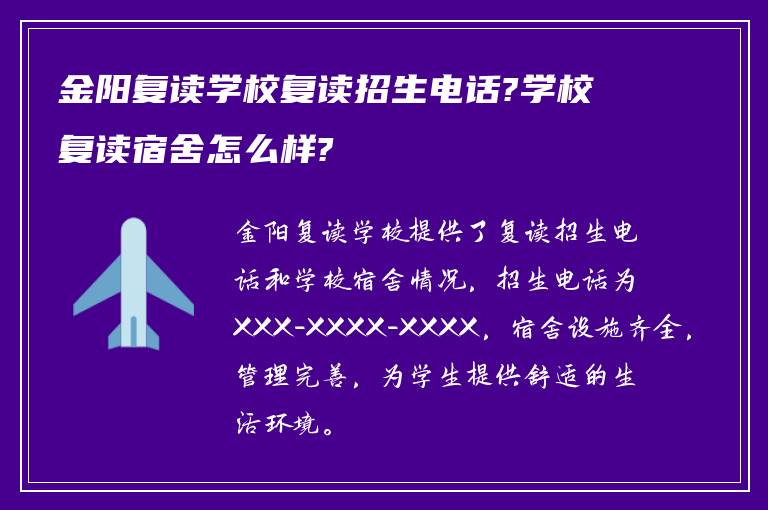 金阳复读学校复读招生电话?学校复读宿舍怎么样?

金阳复读学校提供了复读招生电话和学校宿舍情况，招生电话为XXX-XXXX-XXXX，宿舍设施齐全，管理完善，为学生提供舒适的生活环境。